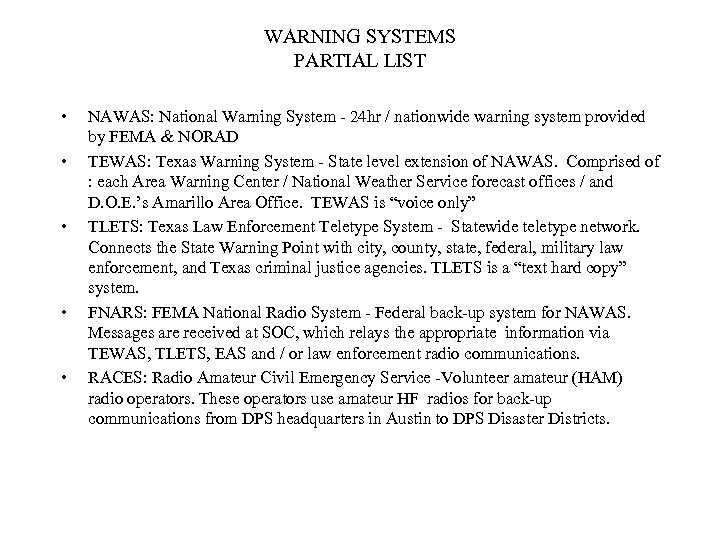 WARNING SYSTEMS
PARTIAL LIST

• NAWAS: National Warning System - 24hr / nationwide warning system provided by FEMA & NORAD

• TEWAS: Texas Warning System - State level extension of NAWAS. Comprised of : each Area Warning Center / National Weather Service forecast offices / and D.O.E.'s Amarillo Area Office. TEWAS is "voice only"

• TLETS: Texas Law Enforcement Teletype System - Statewide teletype network. Connects the State Warning Point with city, county, state, federal, military law enforcement, and Texas criminal justice agencies. TLETS is a "text hard copy" system.

• FNARS: FEMA National Radio System - Federal back-up system for NAWAS. Messages are received at SOC, which relays the appropriate information via TEWAS, TLETS, EAS and / or law enforcement radio communications.

• RACES: Radio Amateur Civil Emergency Service -Volunteer amateur (HAM) radio operators. These operators use amateur HF radios for back-up communications from DPS headquarters in Austin to DPS Disaster Districts.